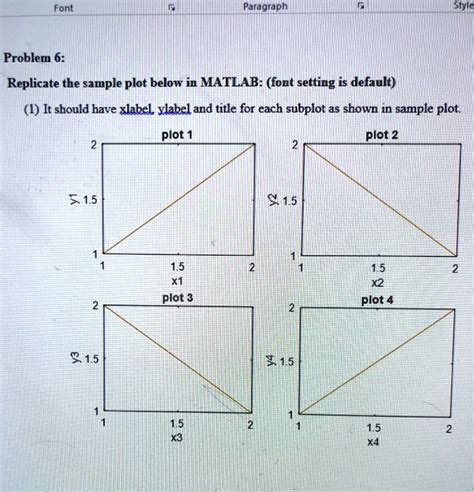 Font Paragraph Style

Problem 6:

Replicate the sample plot below in MATLAB: (font setting is default)

(1) It should have xlabel, ylabel and title for each subplot as shown in sample plot.

plot 1
2
y1 1.5
1
1 1.5 2
x1

plot 2
2
y2 1.5
1
1 1.5 2
x2

plot 3
2
y3 1.5
1
1 1.5 2
x3

plot 4
2
y4 1.5
1
1 1.5 2
x4